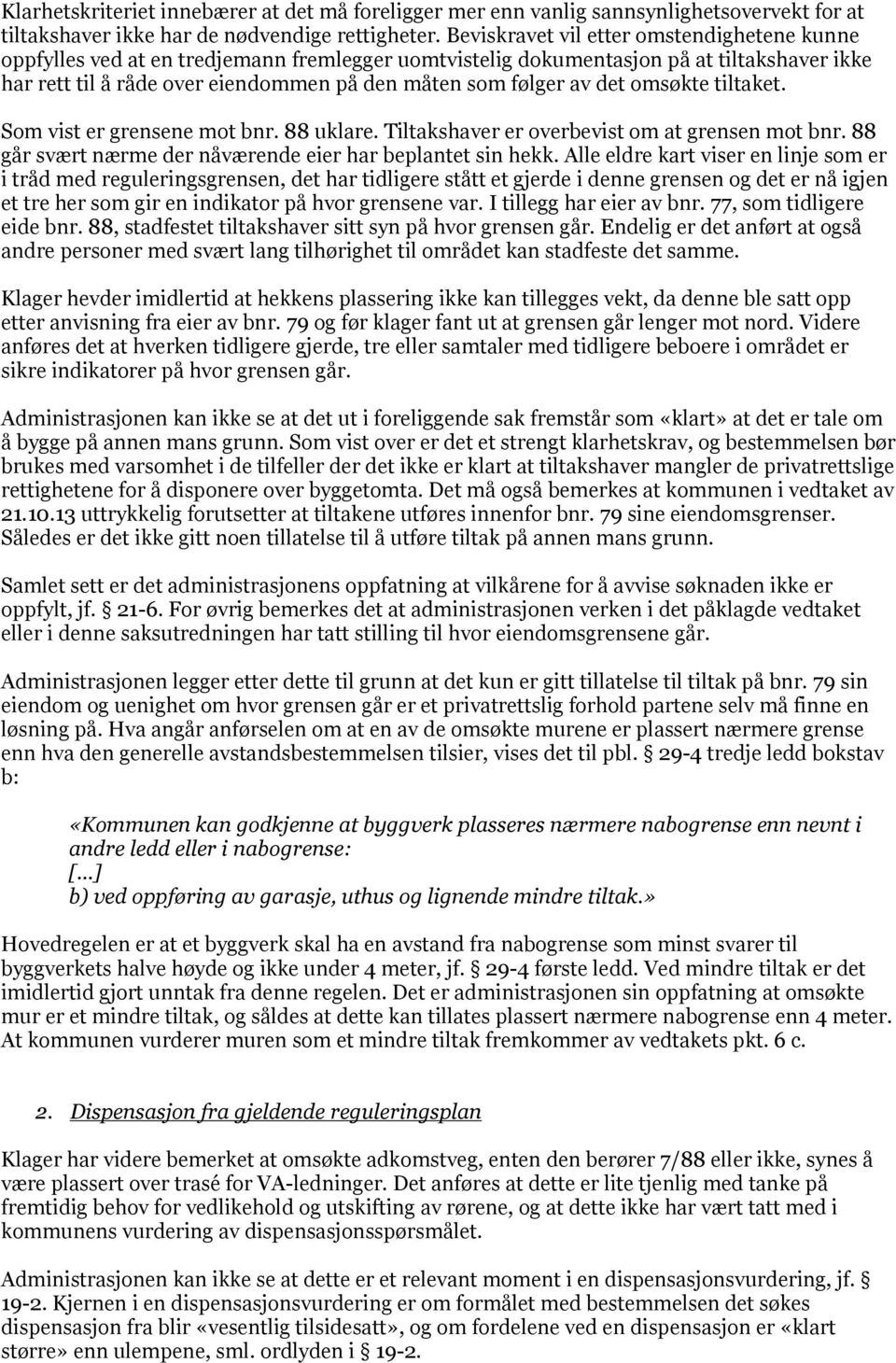 Klarhetskriteriet innebærer at det må foreligger mer enn vanlig sannsynlighetsovervekt for at tiltakshaver ikke har de nødvendige rettigheter. Beviskravet vil etter omstendighetene kunne oppfylles ved at en tredjemann fremlegger uomtvistelig dokumentasjon på at tiltakshaver ikke har rett til å råde over eiendommen på den måten som følger av det omsøkte tiltaket.

Som vist er grensene mot bnr. 88 uklare. Tiltakshaver er overbevist om at grensen mot bnr. 88 går svært nærme der nåværende eier har beplantet sin hekk. Alle eldre kart viser en linje som er i tråd med reguleringsgrensen, det har tidligere stått et gjerde i denne grensen og det er nå igjen et tre her som gir en indikator på hvor grensene var. I tillegg har eier av bnr. 77, som tidligere eide bnr. 88, stadfestet tiltakshaver sitt syn på hvor grensen går. Endelig er det anført at også andre personer med svært lang tilhørighet til området kan stadfeste det samme.

Klager hevder imidlertid at hekkens plassering ikke kan tillegges vekt, da denne ble satt opp etter anvisning fra eier av bnr. 79 og før klager fant ut at grensen går lenger mot nord. Videre anføres det at hverken tidligere gjerde, tre eller samtaler med tidligere beboere i området er sikre indikatorer på hvor grensen går.

Administrasjonen kan ikke se at det ut i foreliggende sak fremstår som «klart» at det er tale om å bygge på annen mans grunn. Som vist over er det et strengt klarhetskrav, og bestemmelsen bør brukes med varsomhet i de tilfeller der det ikke er klart at tiltakshaver mangler de privatrettslige rettighetene for å disponere over byggetomta. Det må også bemerkes at kommunen i vedtaket av 21.10.13 uttrykkelig forutsetter at tiltakene utføres innenfor bnr. 79 sine eiendomsgrenser. Således er det ikke gitt noen tillatelse til å utføre tiltak på annen mans grunn.

Samlet sett er det administrasjonens oppfatning at vilkårene for å avvise søknaden ikke er oppfylt, jf. § 21-6. For øvrig bemerkes det at administrasjonen verken i det påklagde vedtaket eller i denne saksutredningen har tatt stilling til hvor eiendomsgrensene går.

Administrasjonen legger etter dette til grunn at det kun er gitt tillatelse til tiltak på bnr. 79 sin eiendom og uenighet om hvor grensen går er et privatrettslig forhold partene selv må finne en løsning på. Hva angår anførselen om at en av de omsøkte murene er plassert nærmere grense enn hva den generelle avstandsbestemmelsen tilsier, vises det til pbl. § 29-4 tredje ledd bokstav b:

«Kommunen kan godkjenne at byggverk plasseres nærmere nabogrense enn nevnt i andre ledd eller i nabogrense:
[...]
b) ved oppføring av garasje, uthus og lignende mindre tiltak.»

Hovedregelen er at et byggverk skal ha en avstand fra nabogrense som minst svarer til byggverkets halve høyde og ikke under 4 meter, jf. § 29-4 første ledd. Ved mindre tiltak er det imidlertid gjort unntak fra denne regelen. Det er administrasjonen sin oppfatning at omsøkte mur er et mindre tiltak, og såldes at dette kan tillates plassert nærmere nabogrense enn 4 meter. At kommunen vurderer muren som et mindre tiltak fremkommer av vedtakets pkt. 6 c.

2. Dispensasjon fra gjeldende reguleringsplan

Klager har videre bemerket at omsøkte adkomstveg, enten den berører 7/88 eller ikke, synes å være plassert over trasé for VA-ledninger. Det anføres at dette er lite tjenlig med tanke på fremtidig behov for vedlikehold og utskifting av rørene, og at dette ikke har vært tatt med i kommunens vurdering av dispensasjonsspørsmålet.

Administrasjonen kan ikke se at dette er et relevant moment i en dispensasjonsvurdering, jf. § 19-2. Kjernen i en dispensasjonsvurdering er om formålet med bestemmelsen det søkes dispensasjon fra blir «vesentlig tilsidesatt», og om fordelene ved en dispensasjon er «klart større» enn ulempene, sml. ordlyden i § 19-2.